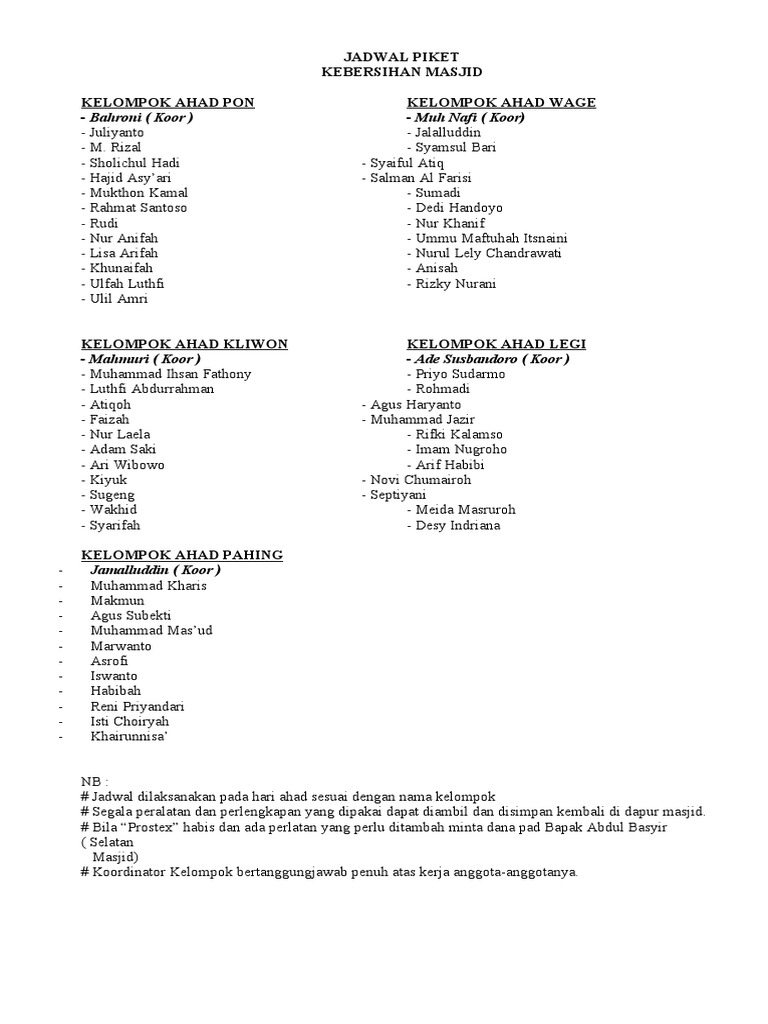 JADWAL PIKET
KEBERSIHAN MASJID

KELOMPOK AHAD PON
- Bahroni ( Koor )
- Juliyanto
- M. Rizal
- Sholichul Hadi
- Hajid Asy'ari
- Mukthon Kamal
- Rahmat Santoso
- Rudi
- Nur Anifah
- Lisa Arifah
- Khunaifah
- Ulfah Luthfi
- Ulil Amri

KELOMPOK AHAD WAGE
- Muh Nafi ( Koor)
- Jalalluddin
- Syamsul Bari
- Syaiful Atiq
- Salman Al Farisi
- Sumadi
- Dedi Handoyo
- Nur Khanif
- Ummu Maftuhah Itsnaini
- Nurul Lely Chandrawati
- Anisah
- Rizky Nurani

KELOMPOK AHAD KLIWON
- Mahmuri ( Koor )
- Muhammad Ihsan Fathony
- Luthfi Abdurrahman
- Atiqoh
- Faizah
- Nur Laela
- Adam Saki
- Ari Wibowo
- Kiyuk
- Sugeng
- Wakhid
- Syarifah

KELOMPOK AHAD LEGI
- Ade Susbandoro ( Koor )
- Priyo Sudarmo
- Rohmadi
- Agus Haryanto
- Muhammad Jazir
- Rifki Kalamso
- Imam Nugroho
- Arif Habibi
- Novi Chumairoh
- Septiyani
- Meida Masruroh
- Desy Indriana

KELOMPOK AHAD PAHING
- Jamalluddin ( Koor )
- Muhammad Kharis
- Makmun
- Agus Subekti
- Muhammad Mas'ud
- Marwanto
- Asrofi
- Iswanto
- Habibah
- Reni Priyandari
- Isti Choiryah
- Khairunnisa'

NB :
# Jadwal dilaksanakan pada hari ahad sesuai dengan nama kelompok
# Segala peralatan dan perlengkapan yang dipakai dapat diambil dan disimpan kembali di dapur masjid.
# Bila "Prostex" habis dan ada perlatan yang perlu ditambah minta dana pad Bapak Abdul Basyir ( Selatan Masjid)
# Koordinator Kelompok bertanggungjawab penuh atas kerja anggota-anggotanya.